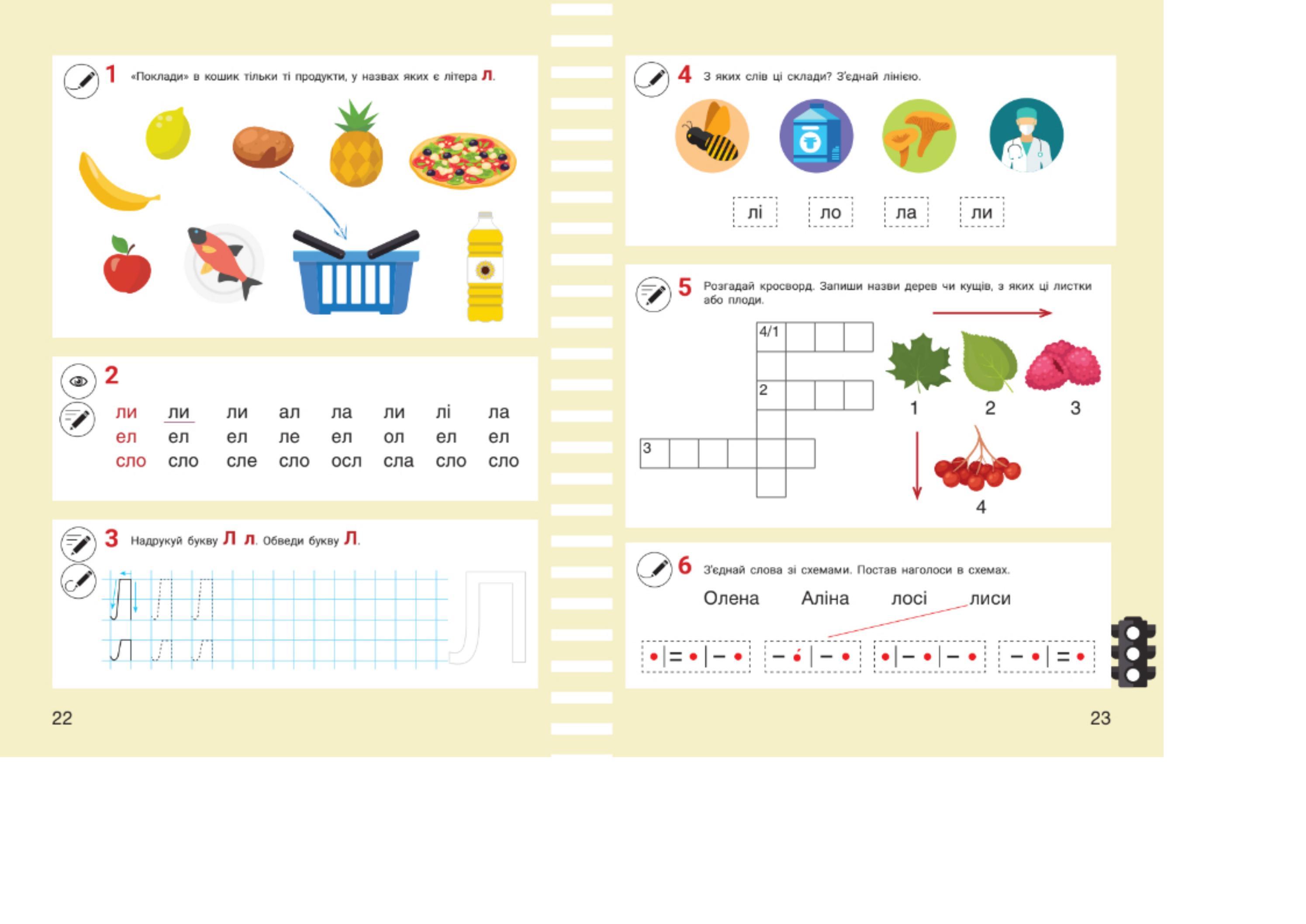 1 «Поклади» в кошик тільки ті продукти, у назвах яких є літера Л.

2

| ли | ли | ли | ал | ла | ли | лі | ла |
|---|---|---|---|---|---|---|---|
| ел | ел | ел | ле | ел | ол | ел | ел |
| сло | сло | сле | сло | осл | сла | сло | сло |

3 Надрукуй букву Л л. Обведи букву Л.

22

4 З яких слів ці склади? З'єднай лінією.

лі ло ла ли

5 Розгадай кросворд. Запиши назви дерев чи кущів, з яких ці листки або плоди.

4/1

2

3

1 2 3

4

6 З'єднай слова зі схемами. Постав наголоси в схемах.

Олена Аліна лосі лиси

23